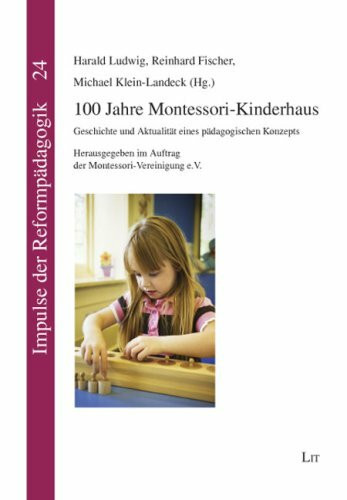 Impulse der Reformpädagogik 24

Harald Ludwig, Reinhard Fischer, Michael Klein-Landeck (Hg.)

100 Jahre Montessori-Kinderhaus

Geschichte und Aktualität eines pädagogischen Konzepts

Herausgegeben im Auftrag der Montessori-Vereinigung e.V.

LIT